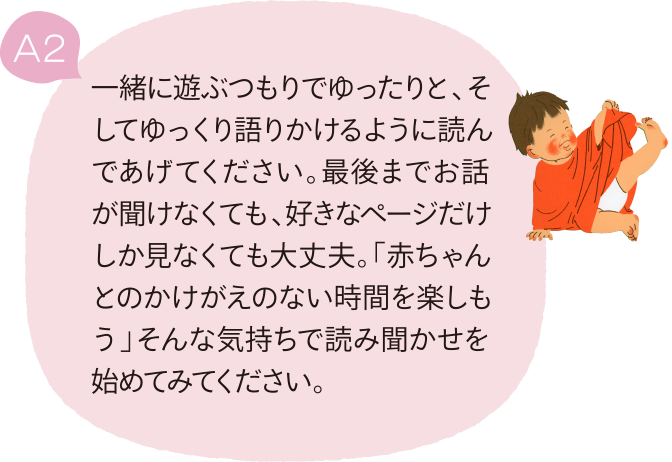 A2

一緒に遊ぶつもりでゆったりと、そしてゆっくり語りかけるように読んであげてください。最後までお話が聞けなくても、好きなページだけしか見なくても大丈夫。「赤ちゃんとのかけがえのない時間を楽しもう」そんな気持ちで読み聞かせを始めてみてください。